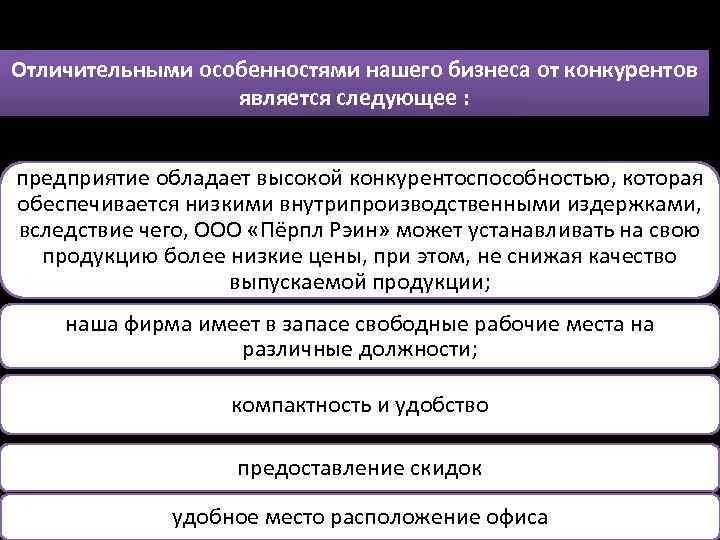 Отличительными особенностями нашего бизнеса от конкурентов является следующее :

предприятие обладает высокой конкурентоспособностью, которая обеспечивается низкими внутрипроизводственными издержками, вследствие чего, ООО «Пёрпл Рэин» может устанавливать на свою продукцию более низкие цены, при этом, не снижая качество выпускаемой продукции;

наша фирма имеет в запасе свободные рабочие места на различные должности;

компактность и удобство

предоставление скидок

удобное место расположение офиса